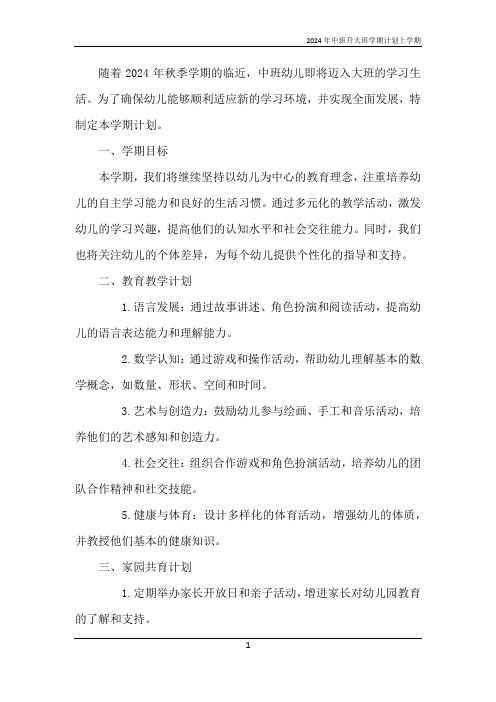 2024年中班升大班学期计划上学期

随着2024年秋季学期的临近，中班幼儿即将迈入大班的学习生活。为了确保幼儿能够顺利适应新的学习环境，并实现全面发展，特制定本学期计划。

一、学期目标

本学期，我们将继续坚持以幼儿为中心的教育理念，注重培养幼儿的自主学习能力和良好的生活习惯。通过多元化的教学活动，激发幼儿的学习兴趣，提高他们的认知水平和社会交往能力。同时，我们也将关注幼儿的个体差异，为每个幼儿提供个性化的指导和支持。

二、教育教学计划

1.语言发展：通过故事讲述、角色扮演和阅读活动，提高幼儿的语言表达能力和理解能力。

2.数学认知：通过游戏和操作活动，帮助幼儿理解基本的数学概念，如数量、形状、空间和时间。

3.艺术与创造力：鼓励幼儿参与绘画、手工和音乐活动，培养他们的艺术感知和创造力。

4.社会交往：组织合作游戏和角色扮演活动，培养幼儿的团队合作精神和社交技能。

5.健康与体育：设计多样化的体育活动，增强幼儿的体质，并教授他们基本的健康知识。

三、家园共育计划

1.定期举办家长开放日和亲子活动，增进家长对幼儿园教育的了解和支持。

1